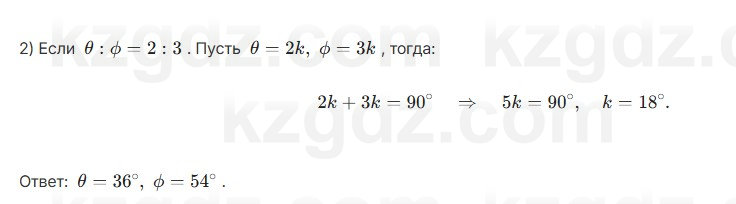 kzgdz.com kzgdz.com

2) Если $\theta : \phi = 2 : 3$ . Пусть $\theta = 2k,\ \phi = 3k$ , тогда:

$2k + 3k = 90^\circ \quad \Rightarrow \quad 5k = 90^\circ, \quad k = 18^\circ.$

kzgdz.com

Ответ: $\theta = 36^\circ,\ \phi = 54^\circ$ .